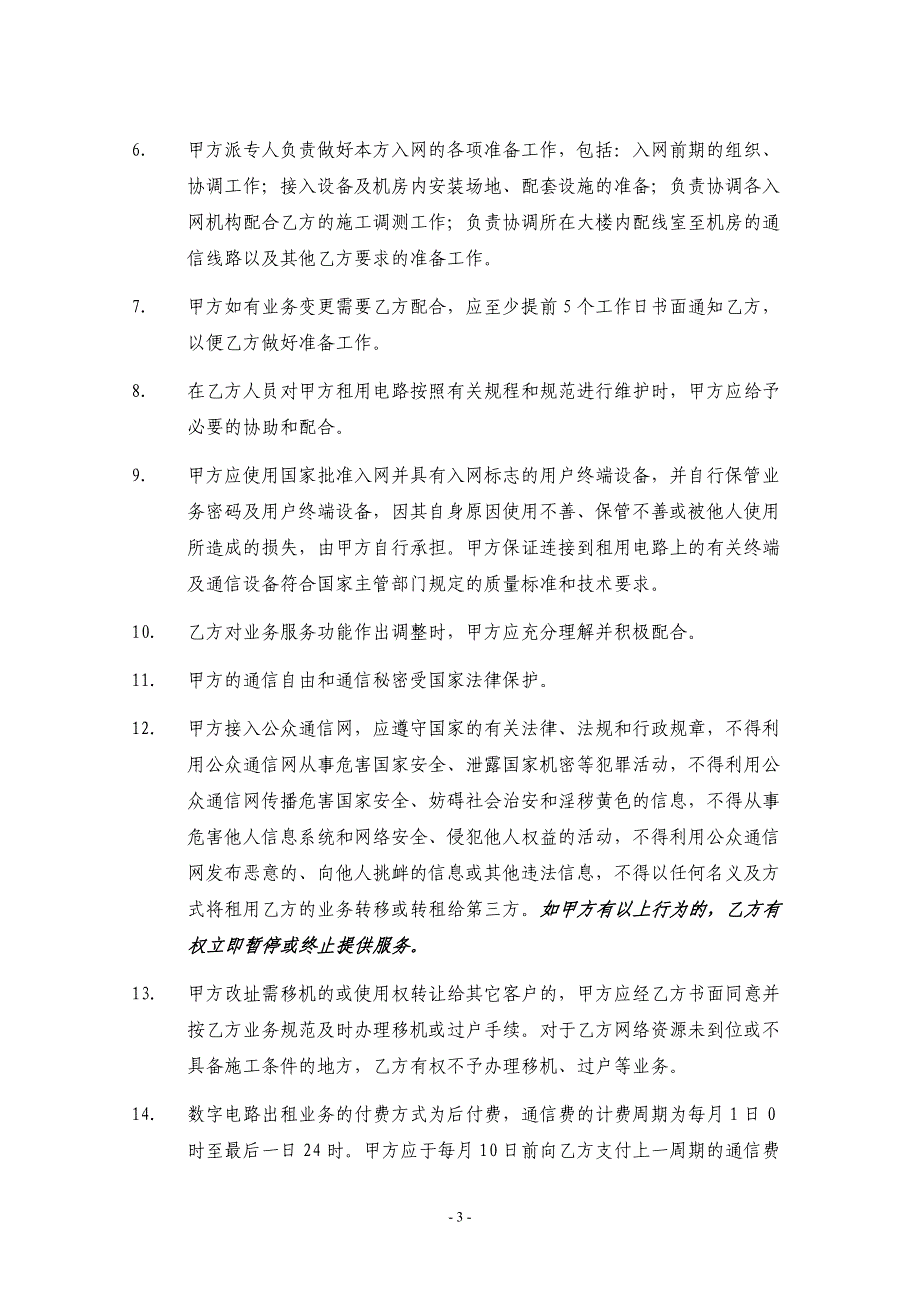 6. 甲方派专人负责做好本方入网的各项准备工作，包括：入网前期的组织、协调工作；接入设备及机房内安装场地、配套设施的准备；负责协调各入网机构配合乙方的施工调测工作；负责协调所在大楼内配线室至机房的通信线路以及其他乙方要求的准备工作。

7. 甲方如有业务变更需要乙方配合，应至少提前 5 个工作日书面通知乙方，以便乙方做好准备工作。

8. 在乙方人员对甲方租用电路按照有关规程和规范进行维护时，甲方应给予必要的协助和配合。

9. 甲方应使用国家批准入网并具有入网标志的用户终端设备，并自行保管业务密码及用户终端设备，因其自身原因使用不善、保管不善或被他人使用所造成的损失，由甲方自行承担。甲方保证连接到租用电路上的有关终端及通信设备符合国家主管部门规定的质量标准和技术要求。

10. 乙方对业务服务功能作出调整时，甲方应充分理解并积极配合。

11. 甲方的通信自由和通信秘密受国家法律保护。

12. 甲方接入公众通信网，应遵守国家的有关法律、法规和行政规章，不得利用公众通信网从事危害国家安全、泄露国家机密等犯罪活动，不得利用公众通信网传播危害国家安全、妨碍社会治安和淫秽黄色的信息，不得从事危害他人信息系统和网络安全、侵犯他人权益的活动，不得利用公众通信网发布恶意的、向他人挑衅的信息或其他违法信息，不得以任何名义及方式将租用乙方的业务转移或转租给第三方。如甲方有以上行为的，乙方有权立即暂停或终止提供服务。

13. 甲方改址需移机的或使用权转让给其它客户的，甲方应经乙方书面同意并按乙方业务规范及时办理移机或过户手续。对于乙方网络资源未到位或不具备施工条件的地方，乙方有权不予办理移机、过户等业务。

14. 数字电路出租业务的付费方式为后付费，通信费的计费周期为每月 1 日 0 时至最后一日 24 时。甲方应于每月 10 日前向乙方支付上一周期的通信费

- 3 -